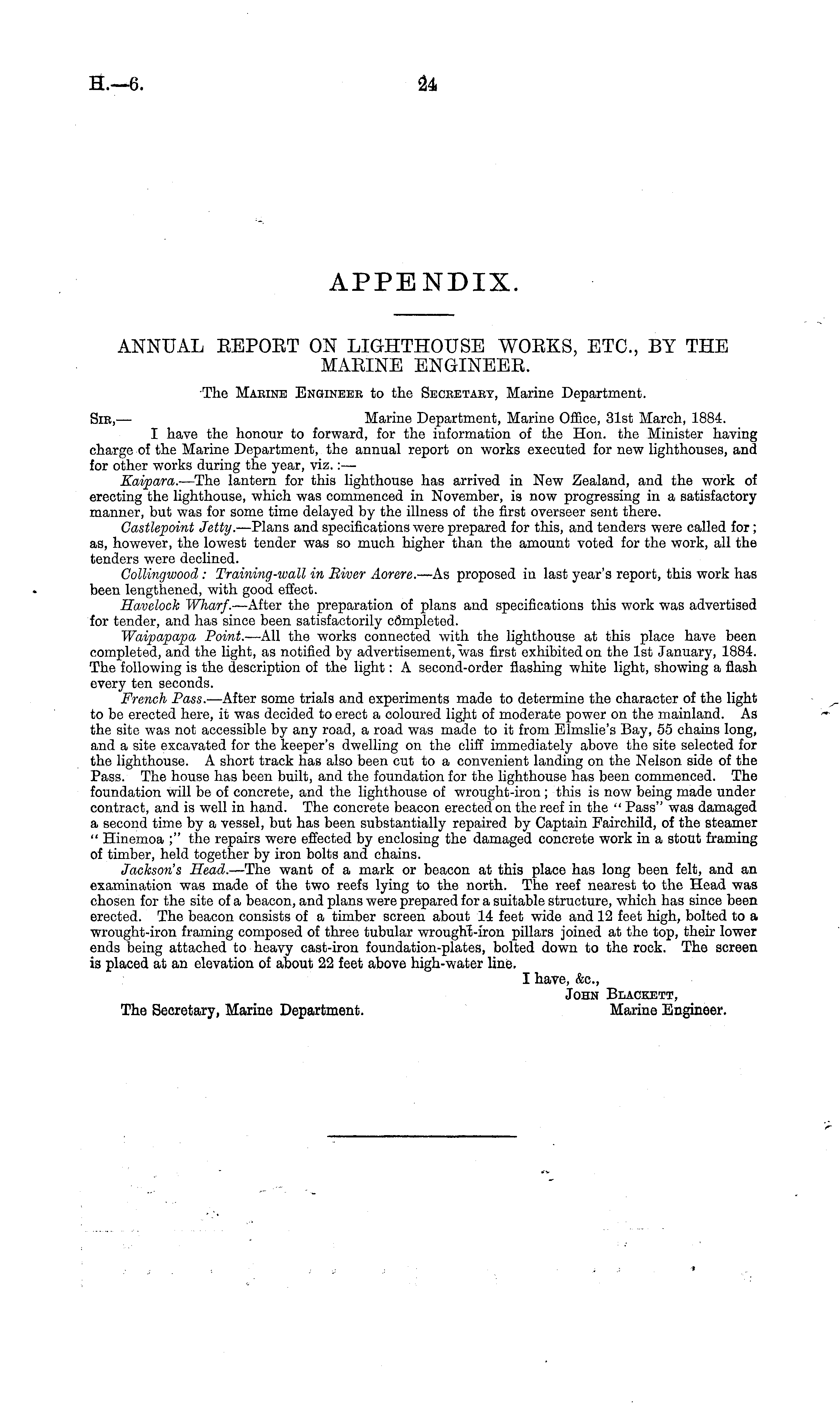 H.—6. 24

APPENDIX.

ANNUAL REPORT ON LIGHTHOUSE WORKS, ETC., BY THE MARINE ENGINEER.

The Marine Engineer to the Secretary, Marine Department.

Sir,— Marine Department, Marine Office, 31st March, 1884.

I have the honour to forward, for the information of the Hon. the Minister having charge of the Marine Department, the annual report on works executed for new lighthouses, and for other works during the year, viz.:—

Kaipara.—The lantern for this lighthouse has arrived in New Zealand, and the work of erecting the lighthouse, which was commenced in November, is now progressing in a satisfactory manner, but was for some time delayed by the illness of the first overseer sent there.

Castlepoint Jetty.—Plans and specifications were prepared for this, and tenders were called for; as, however, the lowest tender was so much higher than the amount voted for the work, all the tenders were declined.

Collingwood: Training-wall in River Aorere.—As proposed in last year's report, this work has been lengthened, with good effect.

Havelock Wharf.—After the preparation of plans and specifications this work was advertised for tender, and has since been satisfactorily completed.

Waipapapa Point.—All the works connected with the lighthouse at this place have been completed, and the light, as notified by advertisement, was first exhibited on the 1st January, 1884. The following is the description of the light: A second-order flashing white light, showing a flash every ten seconds.

French Pass.—After some trials and experiments made to determine the character of the light to be erected here, it was decided to erect a coloured light of moderate power on the mainland. As the site was not accessible by any road, a road was made to it from Elmslie's Bay, 55 chains long, and a site excavated for the keeper's dwelling on the cliff immediately above the site selected for the lighthouse. A short track has also been cut to a convenient landing on the Nelson side of the Pass. The house has been built, and the foundation for the lighthouse has been commenced. The foundation will be of concrete, and the lighthouse of wrought-iron; this is now being made under contract, and is well in hand. The concrete beacon erected on the reef in the "Pass" was damaged a second time by a vessel, but has been substantially repaired by Captain Fairchild, of the steamer "Hinemoa;" the repairs were effected by enclosing the damaged concrete work in a stout framing of timber, held together by iron bolts and chains.

Jackson's Head.—The want of a mark or beacon at this place has long been felt, and an examination was made of the two reefs lying to the north. The reef nearest to the Head was chosen for the site of a beacon, and plans were prepared for a suitable structure, which has since been erected. The beacon consists of a timber screen about 14 feet wide and 12 feet high, bolted to a wrought-iron framing composed of three tubular wrought-iron pillars joined at the top, their lower ends being attached to heavy cast-iron foundation-plates, bolted down to the rock. The screen is placed at an elevation of about 22 feet above high-water line.

I have, &c.,
John Blackett,
Marine Engineer.

The Secretary, Marine Department.